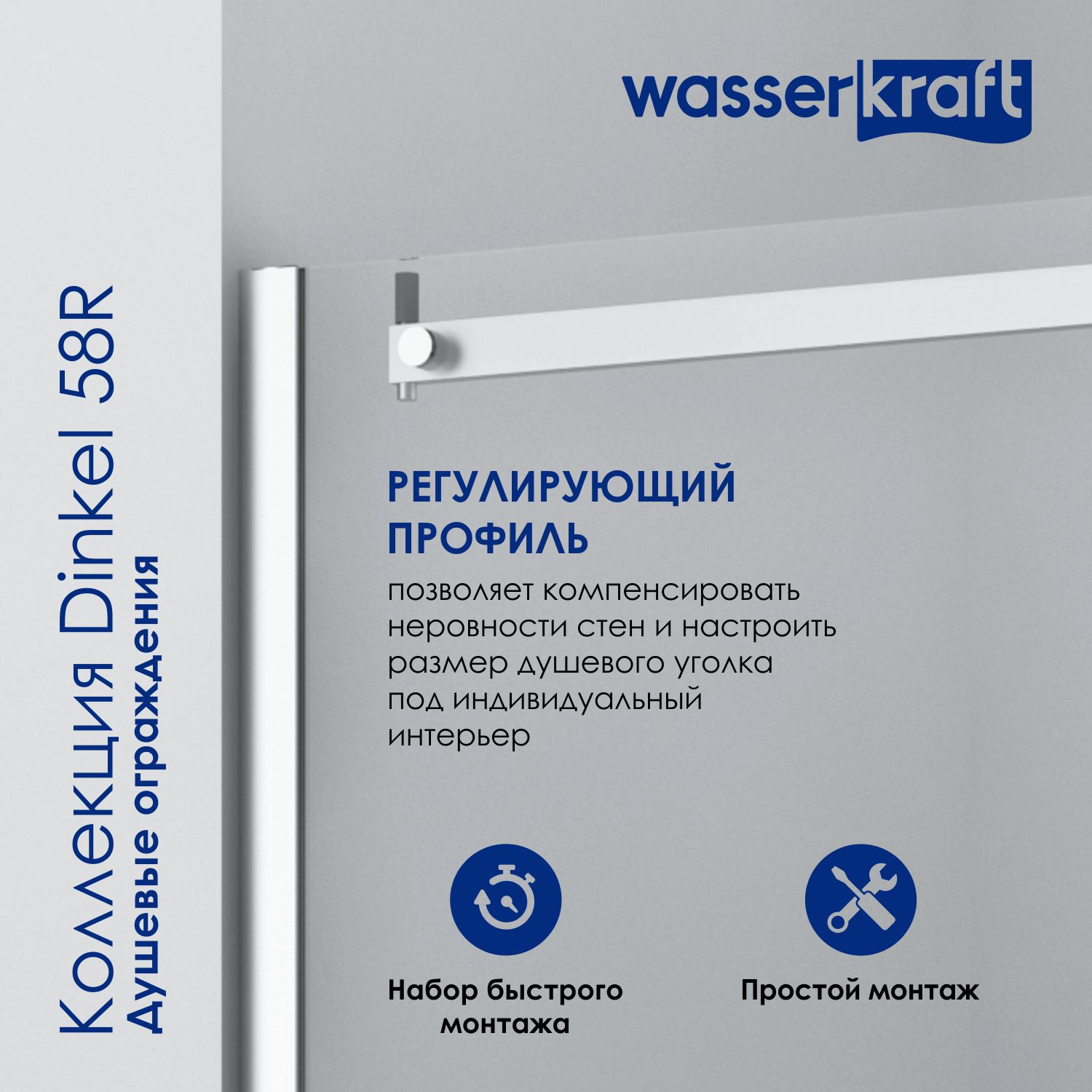 wasserkraft

Коллекция Dinkel 58R
Душевые ограждения

РЕГУЛИРУЮЩИЙ ПРОФИЛЬ

позволяет компенсировать неровности стен и настроить размер душевого уголка под индивидуальный интерьер

Набор быстрого монтажа

Простой монтаж